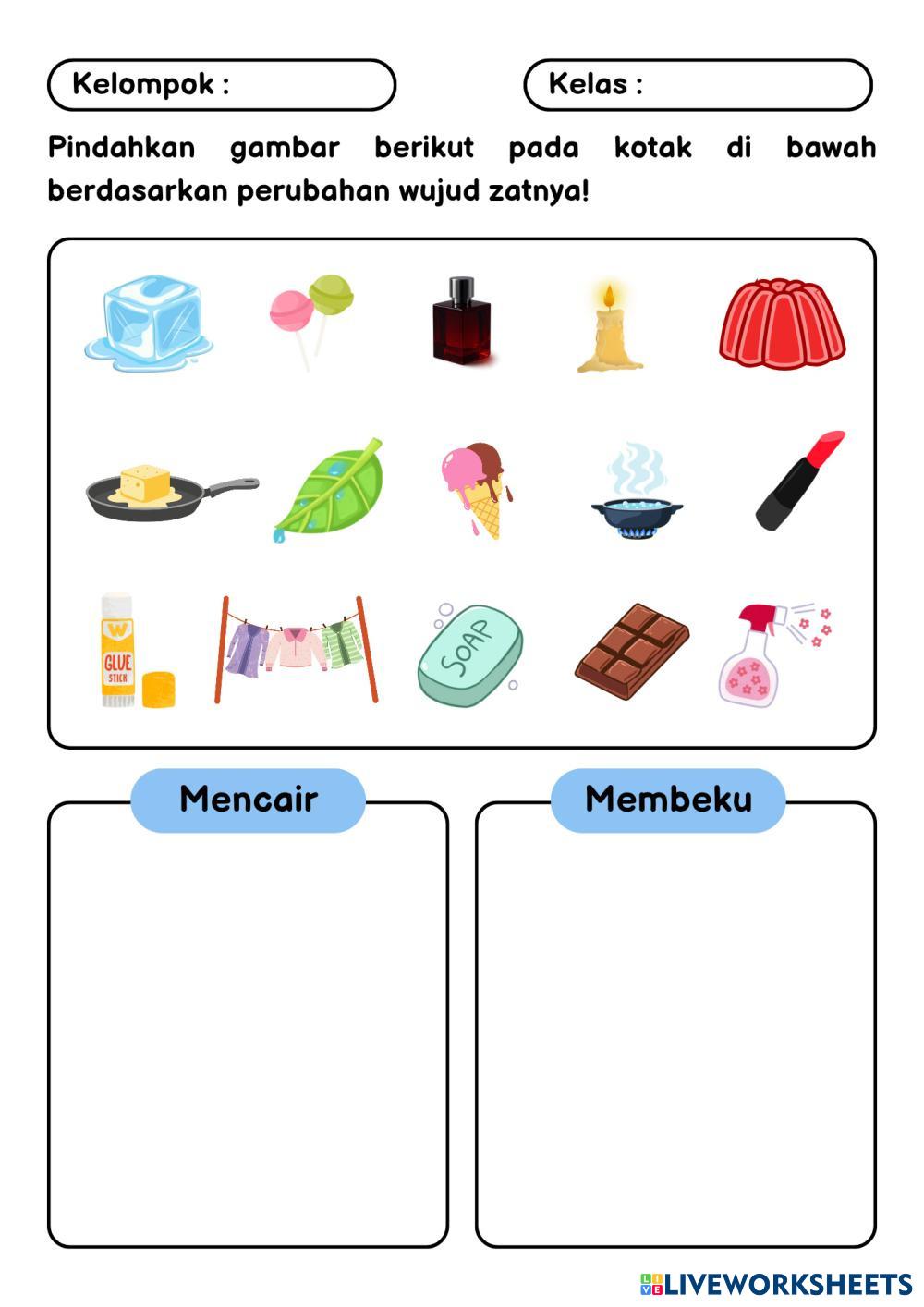 Kelompok :

Kelas :

Pindahkan gambar berikut pada kotak di bawah berdasarkan perubahan wujud zatnya!

W
GLUE
STICK

SOAP

Mencair

Membeku

LIVEWORKSHEETS